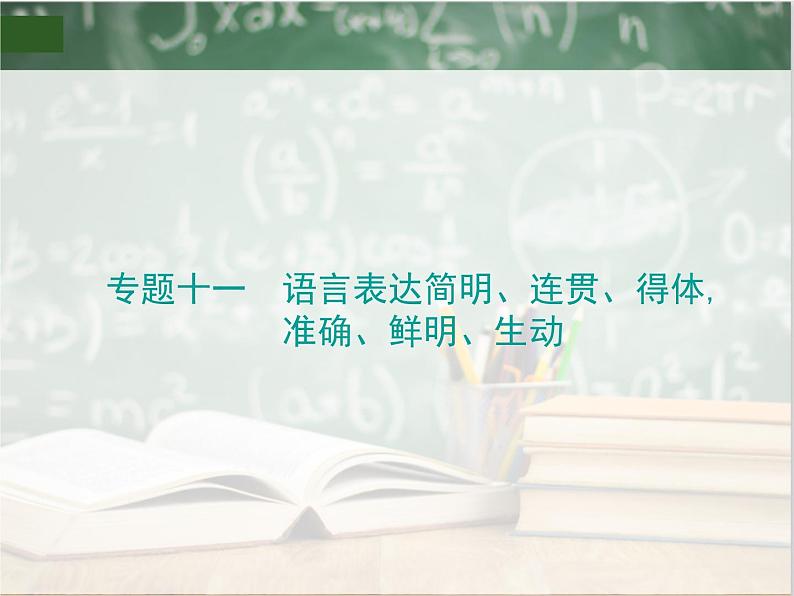 专题十一　语言表达简明、连贯、得体,
准确、鲜明、生动